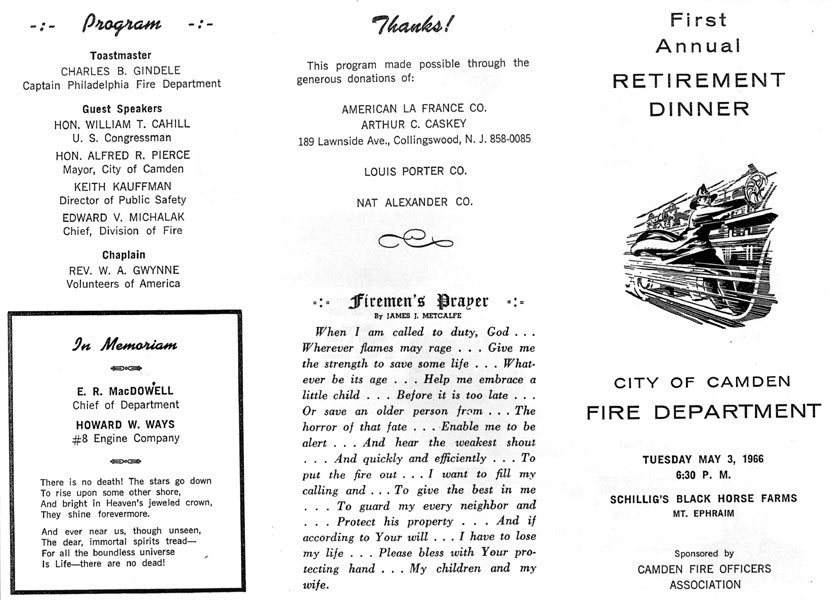 -:- Program -:-

Toastmaster
CHARLES B. GINDELE
Captain Philadelphia Fire Department

Guest Speakers
HON. WILLIAM T. CAHILL
U. S. Congressman
HON. ALFRED R. PIERCE
Mayor, City of Camden
KEITH KAUFFMAN
Director of Public Safety
EDWARD V. MICHALAK
Chief, Division of Fire

Chaplain
REV. W. A. GWYNNE
Volunteers of America

In Memoriam

E. R. MacDOWELL
Chief of Department
HOWARD W. WAYS
#8 Engine Company

There is no death! The stars go down
To rise upon some other shore,
And bright in Heaven's jeweled crown,
They shine forevermore.

And ever near us, though unseen,
The dear, immortal spirits tread—
For all the boundless universe
Is Life—there are no dead!

Thanks!

This program made possible through the generous donations of:

AMERICAN LA FRANCE CO.
ARTHUR C. CASKEY
189 Lawnside Ave., Collingswood, N. J. 858-0085

LOUIS PORTER CO.

NAT ALEXANDER CO.

-:- Firemen's Prayer -:-
By JAMES J. METCALFE

When I am called to duty, God . . . Wherever flames may rage . . . Give me the strength to save some life . . . Whatever be its age . . . Help me embrace a little child . . . Before it is too late . . . Or save an older person from . . . The horror of that fate . . . Enable me to be alert . . . And hear the weakest shout . . . And quickly and efficiently . . . To put the fire out . . . I want to fill my calling and . . . To give the best in me . . . To guard my every neighbor and . . . Protect his property . . . And if according to Your will . . . I have to lose my life . . . Please bless with Your protecting hand . . . My children and my wife.

First
Annual
RETIREMENT
DINNER

CITY OF CAMDEN
FIRE DEPARTMENT

TUESDAY MAY 3, 1966
6:30 P. M.

SCHILLIG'S BLACK HORSE FARMS
MT. EPHRAIM

Sponsored by
CAMDEN FIRE OFFICERS
ASSOCIATION